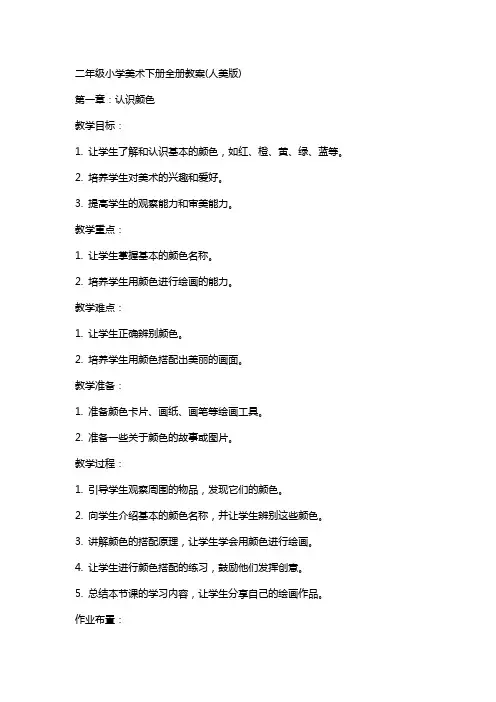 二年级小学美术下册全册教案(人美版)

第一章：认识颜色

教学目标：

1. 让学生了解和认识基本的颜色，如红、橙、黄、绿、蓝等。

2. 培养学生对美术的兴趣和爱好。

3. 提高学生的观察能力和审美能力。

教学重点：

1. 让学生掌握基本的颜色名称。

2. 培养学生用颜色进行绘画的能力。

教学难点：

1. 让学生正确辨别颜色。

2. 培养学生用颜色搭配出美丽的画面。

教学准备：

1. 准备颜色卡片、画纸、画笔等绘画工具。

2. 准备一些关于颜色的故事或图片。

教学过程：

1. 引导学生观察周围的物品，发现它们的颜色。

2. 向学生介绍基本的颜色名称，并让学生辨别这些颜色。

3. 讲解颜色的搭配原理，让学生学会用颜色进行绘画。

4. 让学生进行颜色搭配的练习，鼓励他们发挥创意。

5. 总结本节课的学习内容，让学生分享自己的绘画作品。

作业布置：